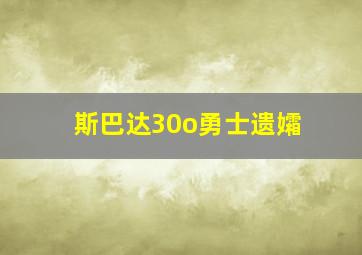 斯巴达30o勇士遗孀